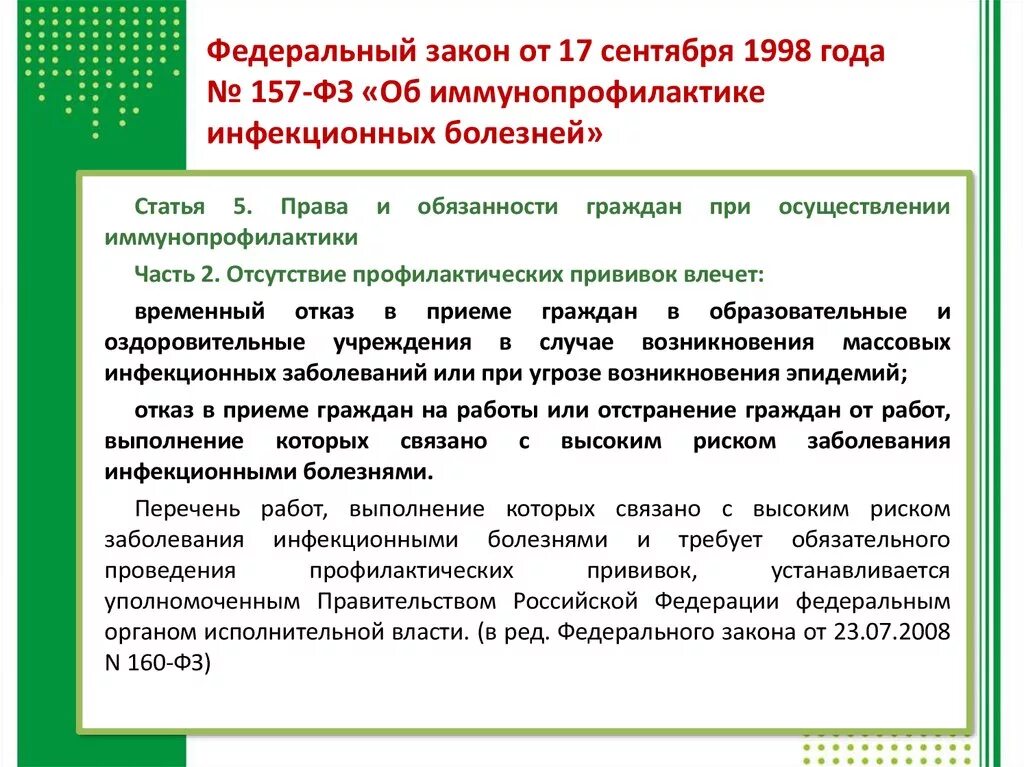 Федеральный закон от 17 сентября 1998 года № 157-ФЗ «Об иммунопрофилактике инфекционных болезней»

Статья 5. Права и обязанности граждан при осуществлении иммунопрофилактики

Часть 2. Отсутствие профилактических прививок влечет:

временный отказ в приеме граждан в образовательные и оздоровительные учреждения в случае возникновения массовых инфекционных заболеваний или при угрозе возникновения эпидемий;

отказ в приеме граждан на работы или отстранение граждан от работ, выполнение которых связано с высоким риском заболевания инфекционными болезнями.

Перечень работ, выполнение которых связано с высоким риском заболевания инфекционными болезнями и требует обязательного проведения профилактических прививок, устанавливается уполномоченным Правительством Российской Федерации федеральным органом исполнительной власти. (в ред. Федерального закона от 23.07.2008 N 160-ФЗ)